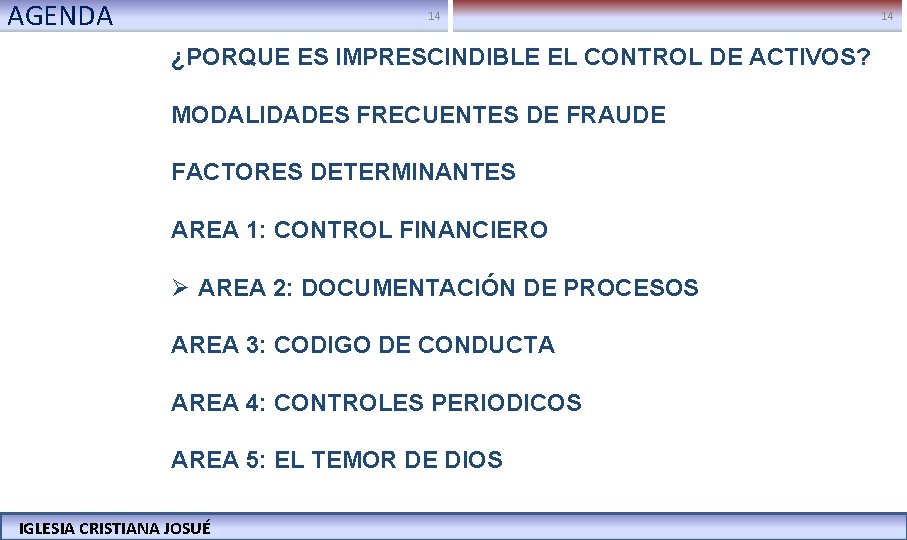 AGENDA

14

14

¿PORQUE ES IMPRESCINDIBLE EL CONTROL DE ACTIVOS?

MODALIDADES FRECUENTES DE FRAUDE

FACTORES DETERMINANTES

AREA 1: CONTROL FINANCIERO

➢ AREA 2: DOCUMENTACIÓN DE PROCESOS

AREA 3: CODIGO DE CONDUCTA

AREA 4: CONTROLES PERIODICOS

AREA 5: EL TEMOR DE DIOS

IGLESIA CRISTIANA JOSUÉ